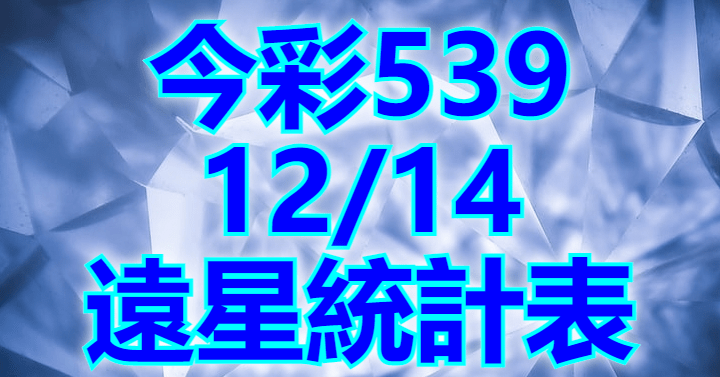 今彩539
12/14
遠星統計表